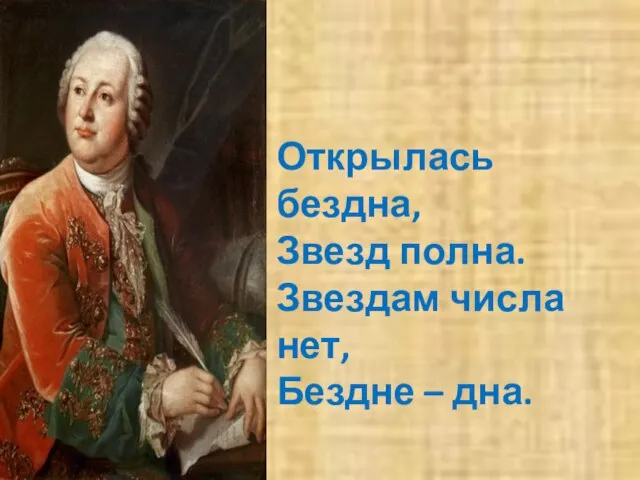 Открылась бездна,
Звезд полна.
Звездам числа нет,
Бездне – дна.